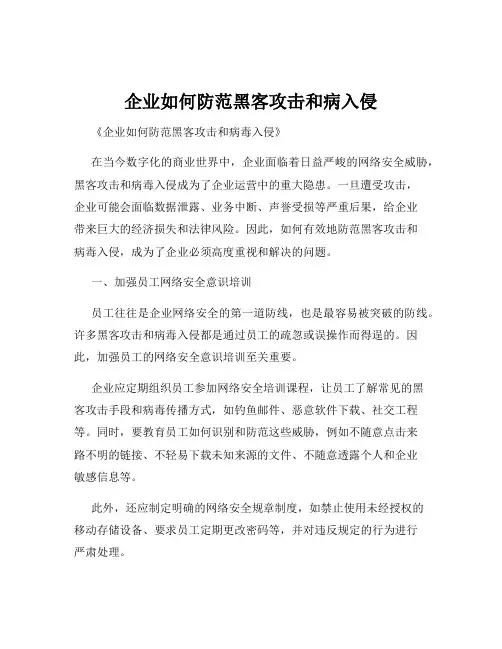 企业如何防范黑客攻击和病入侵

《企业如何防范黑客攻击和病毒入侵》

在当今数字化的商业世界中，企业面临着日益严峻的网络安全威胁，黑客攻击和病毒入侵成为了企业运营中的重大隐患。一旦遭受攻击，企业可能会面临数据泄露、业务中断、声誉受损等严重后果，给企业带来巨大的经济损失和法律风险。因此，如何有效地防范黑客攻击和病毒入侵，成为了企业必须高度重视和解决的问题。

一、加强员工网络安全意识培训

员工往往是企业网络安全的第一道防线，也是最容易被突破的防线。许多黑客攻击和病毒入侵都是通过员工的疏忽或误操作而得逞的。因此，加强员工的网络安全意识培训至关重要。

企业应定期组织员工参加网络安全培训课程，让员工了解常见的黑客攻击手段和病毒传播方式，如钓鱼邮件、恶意软件下载、社交工程等。同时，要教育员工如何识别和防范这些威胁，例如不随意点击来路不明的链接、不轻易下载未知来源的文件、不随意透露个人和企业敏感信息等。

此外，还应制定明确的网络安全规章制度，如禁止使用未经授权的移动存储设备、要求员工定期更改密码等，并对违反规定的行为进行严肃处理。